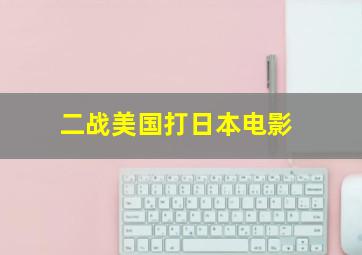 二战美国打日本电影